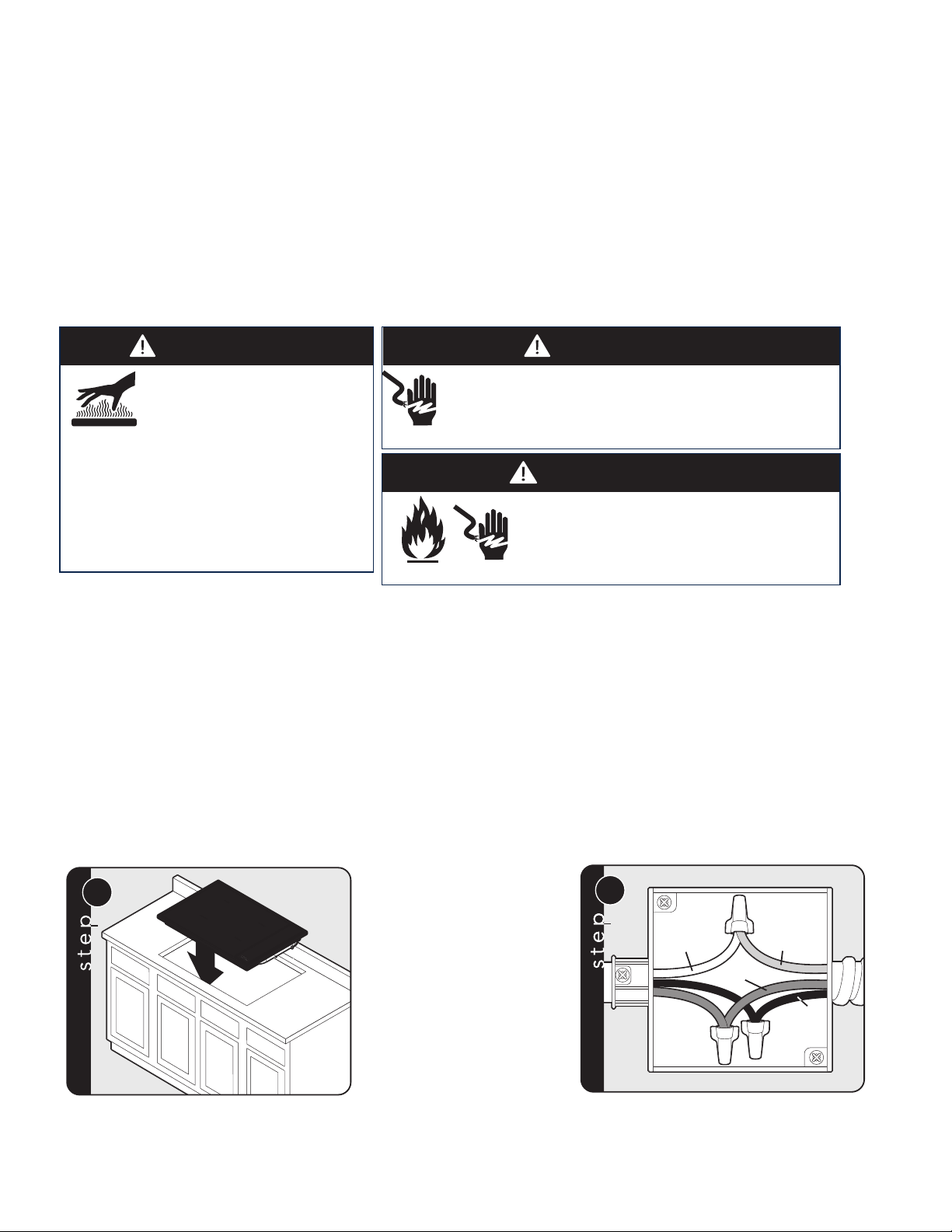 step

step